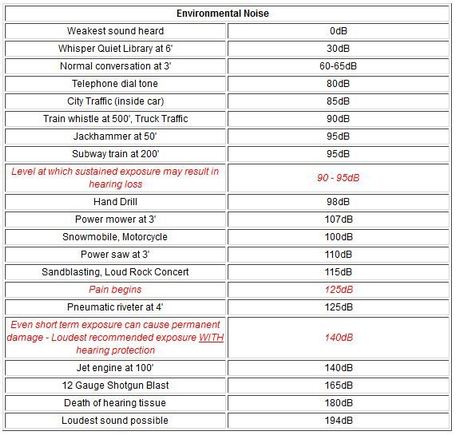 | Environmental Noise | |
|---|---|
| Weakest sound heard | 0dB |
| Whisper Quiet Library at 6' | 30dB |
| Normal conversation at 3' | 60-65dB |
| Telephone dial tone | 80dB |
| City Traffic (inside car) | 85dB |
| Train whistle at 500', Truck Traffic | 90dB |
| Jackhammer at 50' | 95dB |
| Subway train at 200' | 95dB |
| Level at which sustained exposure may result in hearing loss | 90 - 95dB |
| Hand Drill | 98dB |
| Power mower at 3' | 107dB |
| Snowmobile, Motorcycle | 100dB |
| Power saw at 3' | 110dB |
| Sandblasting, Loud Rock Concert | 115dB |
| Pain begins | 125dB |
| Pneumatic riveter at 4' | 125dB |
| Even short term exposure can cause permanent damage - Loudest recommended exposure WITH hearing protection | 140dB |
| Jet engine at 100' | 140dB |
| 12 Gauge Shotgun Blast | 165dB |
| Death of hearing tissue | 180dB |
| Loudest sound possible | 194dB |